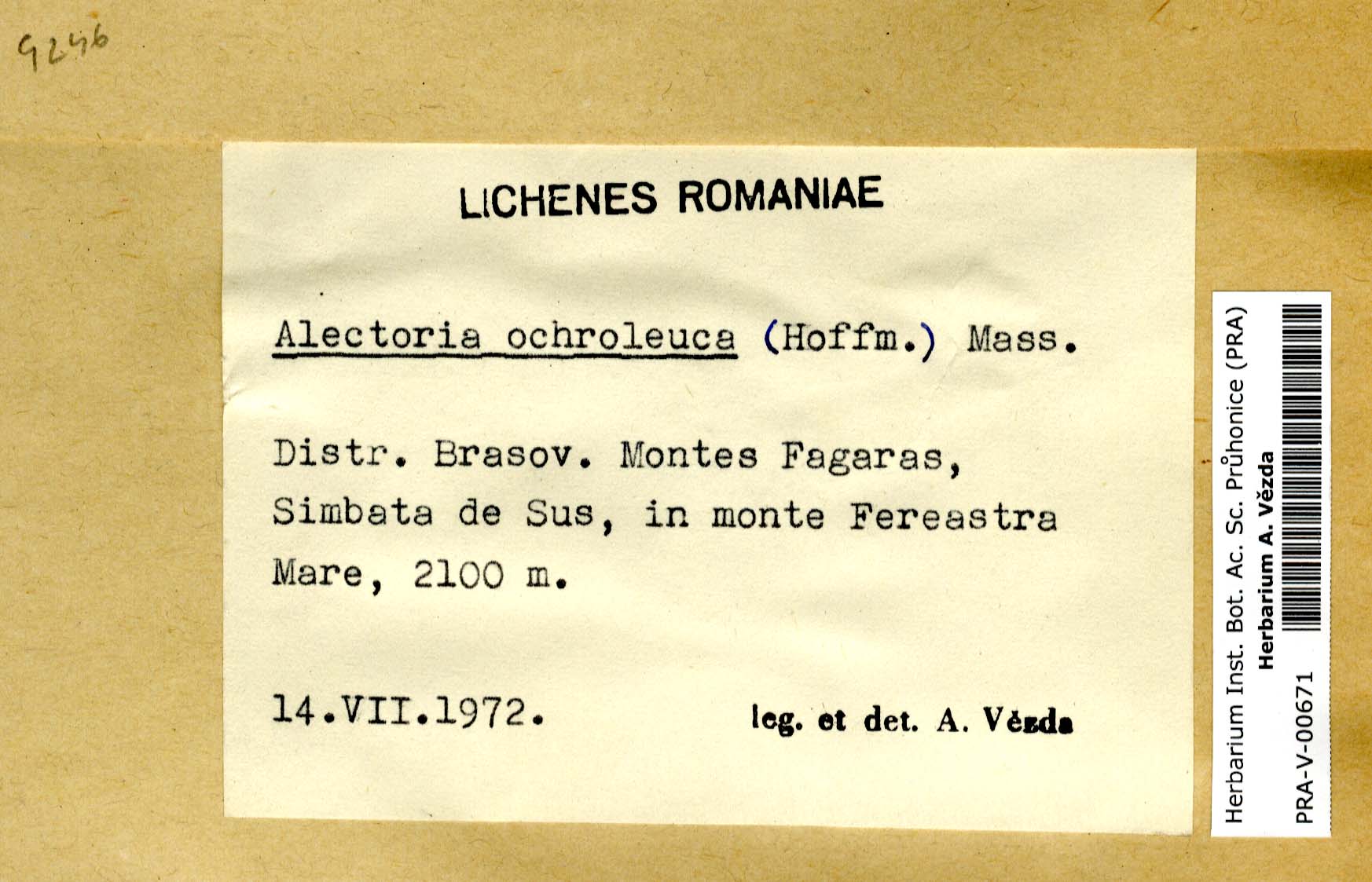 9246

LICHENES ROMANIAE

Alectoria ochroleuca (Hoffm.) Mass.

Distr. Brasov. Montes Fagaras, Simbata de Sus, in monte Fereastra Mare, 2100 m.

14.VII.1972.

leg. et det. A. Vězda

Herbarium Inst. Bot. Ac. Sc. Průhonice (PRA)
Herbarium A. Vězda
PRA-V-00671